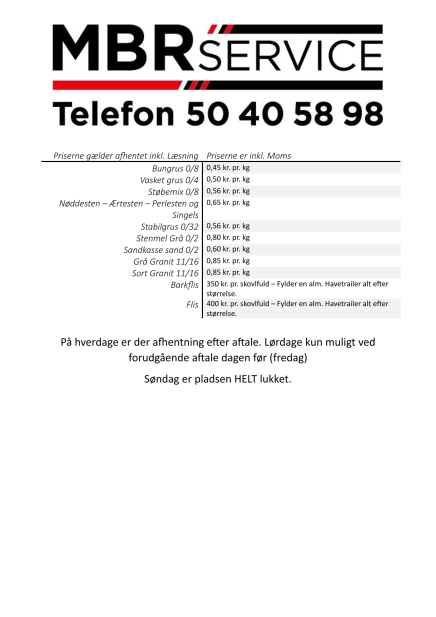 MBR SERVICE

Telefon 50 40 58 98

| Priserne gælder afhentet inkl. Læsning | Priserne er inkl. Moms |
|---|---|
| Bungrus 0/8 | 0,45 kr. pr. kg |
| Vasket grus 0/4 | 0,50 kr. pr. kg |
| Støbemix 0/8 | 0,56 kr. pr. kg |
| Nøddesten – Ærtesten – Perlesten og Singels | 0,65 kr. pr. kg |
| Stabilgrus 0/32 | 0,56 kr. pr. kg |
| Stenmel Grå 0/2 | 0,80 kr. pr. kg |
| Sandkasse sand 0/2 | 0,60 kr. pr. kg |
| Grå Granit 11/16 | 0,85 kr. pr. kg |
| Sort Granit 11/16 | 0,85 kr. pr. kg |
| Barkflis | 350 kr. pr. skovlfuld – Fylder en alm. Havetrailer alt efter størrelse. |
| Flis | 400 kr. pr. skovlfuld – Fylder en alm. Havetrailer alt efter størrelse. |

På hverdage er der afhentning efter aftale. Lørdage kun muligt ved forudgående aftale dagen før (fredag)

Søndag er pladsen HELT lukket.